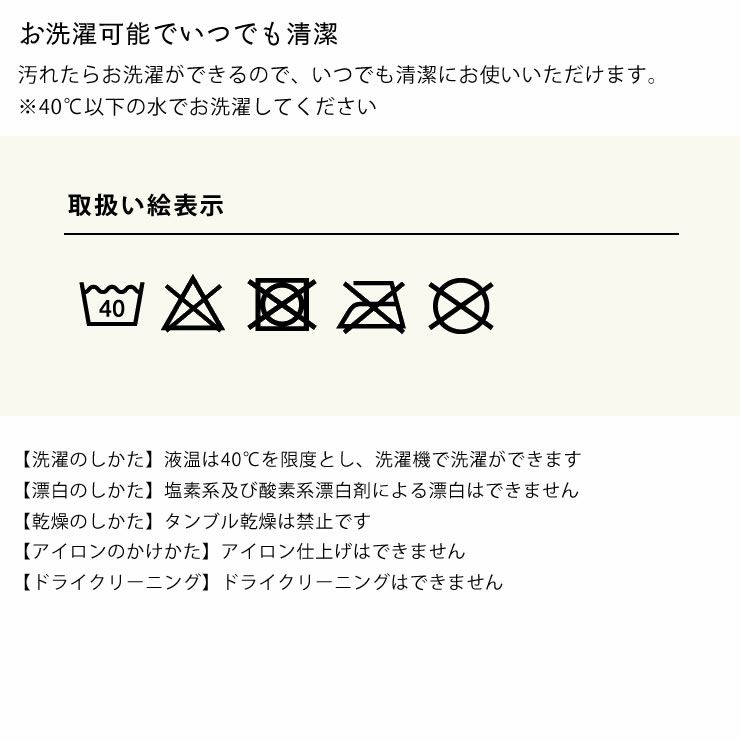 お洗濯可能でいつでも清潔

汚れたらお洗濯ができるので、いつでも清潔にお使いいただけます。
※40℃以下の水でお洗濯してください

取扱い絵表示

40

【洗濯のしかた】液温は40℃を限度とし、洗濯機で洗濯ができます
【漂白のしかた】塩素系及び酸素系漂白剤による漂白はできません
【乾燥のしかた】タンブル乾燥は禁止です
【アイロンのかけかた】アイロン仕上げはできません
【ドライクリーニング】ドライクリーニングはできません